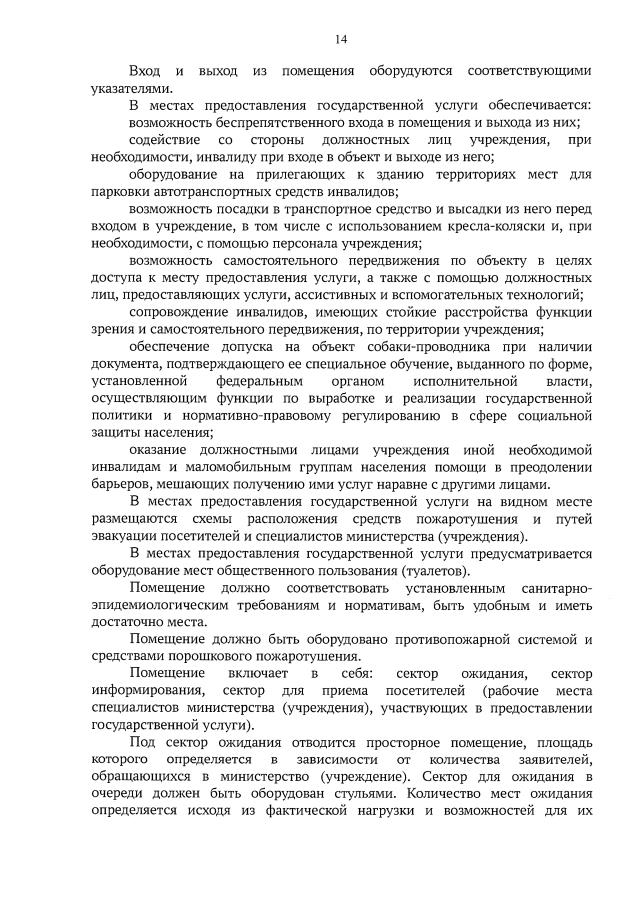 14

Вход и выход из помещения оборудуются соответствующими указателями.

В местах предоставления государственной услуги обеспечивается:

возможность беспрепятственного входа в помещения и выхода из них;

содействие со стороны должностных лиц учреждения, при необходимости, инвалиду при входе в объект и выходе из него;

оборудование на прилегающих к зданию территориях мест для парковки автотранспортных средств инвалидов;

возможность посадки в транспортное средство и высадки из него перед входом в учреждение, в том числе с использованием кресла-коляски и, при необходимости, с помощью персонала учреждения;

возможность самостоятельного передвижения по объекту в целях доступа к месту предоставления услуги, а также с помощью должностных лиц, предоставляющих услуги, ассистивных и вспомогательных технологий;

сопровождение инвалидов, имеющих стойкие расстройства функции зрения и самостоятельного передвижения, по территории учреждения;

обеспечение допуска на объект собаки-проводника при наличии документа, подтверждающего ее специальное обучение, выданного по форме, установленной федеральным органом исполнительной власти, осуществляющим функции по выработке и реализации государственной политики и нормативно-правовому регулированию в сфере социальной защиты населения;

оказание должностными лицами учреждения иной необходимой инвалидам и маломобильным группам населения помощи в преодолении барьеров, мешающих получению ими услуг наравне с другими лицами.

В местах предоставления государственной услуги на видном месте размещаются схемы расположения средств пожаротушения и путей эвакуации посетителей и специалистов министерства (учреждения).

В местах предоставления государственной услуги предусматривается оборудование мест общественного пользования (туалетов).

Помещение должно соответствовать установленным санитарно-эпидемиологическим требованиям и нормативам, быть удобным и иметь достаточно места.

Помещение должно быть оборудовано противопожарной системой и средствами порошкового пожаротушения.

Помещение включает в себя: сектор ожидания, сектор информирования, сектор для приема посетителей (рабочие места специалистов министерства (учреждения), участвующих в предоставлении государственной услуги).

Под сектор ожидания отводится просторное помещение, площадь которого определяется в зависимости от количества заявителей, обращающихся в министерство (учреждение). Сектор для ожидания в очереди должен быть оборудован стульями. Количество мест ожидания определяется исходя из фактической нагрузки и возможностей для их